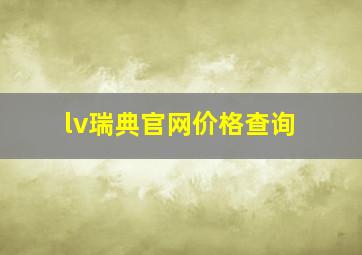 lv瑞典官网价格查询